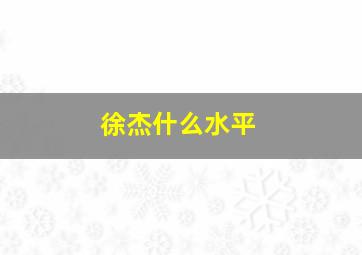 徐杰什么水平